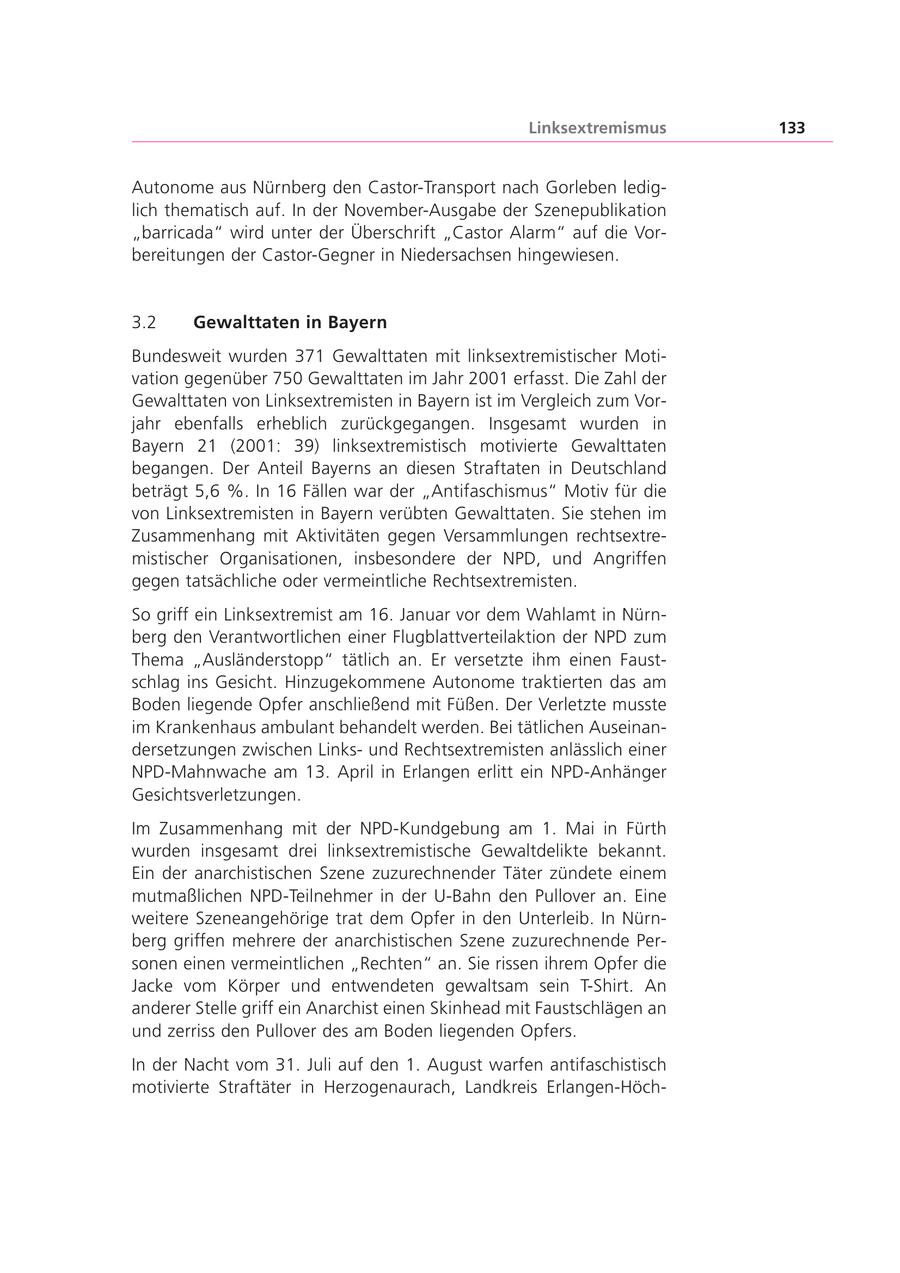 Linksextremismus 133

Autonome aus Nürnberg den Castor-Transport nach Gorleben lediglich thematisch auf. In der November-Ausgabe der Szenepublikation „barricada“ wird unter der Überschrift „Castor Alarm“ auf die Vorbereitungen der Castor-Gegner in Niedersachsen hingewiesen.

3.2 Gewalttaten in Bayern

Bundesweit wurden 371 Gewalttaten mit linksextremistischer Motivation gegenüber 750 Gewalttaten im Jahr 2001 erfasst. Die Zahl der Gewalttaten von Linksextremisten in Bayern ist im Vergleich zum Vorjahr ebenfalls erheblich zurückgegangen. Insgesamt wurden in Bayern 21 (2001: 39) linksextremistisch motivierte Gewalttaten begangen. Der Anteil Bayerns an diesen Straftaten in Deutschland beträgt 5,6 %. In 16 Fällen war der „Antifaschismus“ Motiv für die von Linksextremisten in Bayern verübten Gewalttaten. Sie stehen im Zusammenhang mit Aktivitäten gegen Versammlungen rechtsextremistischer Organisationen, insbesondere der NPD, und Angriffen gegen tatsächliche oder vermeintliche Rechtsextremisten.

So griff ein Linksextremist am 16. Januar vor dem Wahlamt in Nürnberg den Verantwortlichen einer Flugblattverteilaktion der NPD zum Thema „Ausländerstopp“ tätlich an. Er versetzte ihm einen Faustschlag ins Gesicht. Hinzugekommene Autonome traktierten das am Boden liegende Opfer anschließend mit Füßen. Der Verletzte musste im Krankenhaus ambulant behandelt werden. Bei tätlichen Auseinandersetzungen zwischen Links- und Rechtsextremisten anlässlich einer NPD-Mahnwache am 13. April in Erlangen erlitt ein NPD-Anhänger Gesichtsverletzungen.

Im Zusammenhang mit der NPD-Kundgebung am 1. Mai in Fürth wurden insgesamt drei linksextremistische Gewaltdelikte bekannt. Ein der anarchistischen Szene zuzurechnender Täter zündete einem mutmaßlichen NPD-Teilnehmer in der U-Bahn den Pullover an. Eine weitere Szeneangehörige trat dem Opfer in den Unterleib. In Nürnberg griffen mehrere der anarchistischen Szene zuzurechnende Personen einen vermeintlichen „Rechten“ an. Sie rissen ihrem Opfer die Jacke vom Körper und entwendeten gewaltsam sein T-Shirt. An anderer Stelle griff ein Anarchist einen Skinhead mit Faustschlägen an und zerriss den Pullover des am Boden liegenden Opfers.

In der Nacht vom 31. Juli auf den 1. August warfen antifaschistisch motivierte Straftäter in Herzogenaurach, Landkreis Erlangen-Höch-